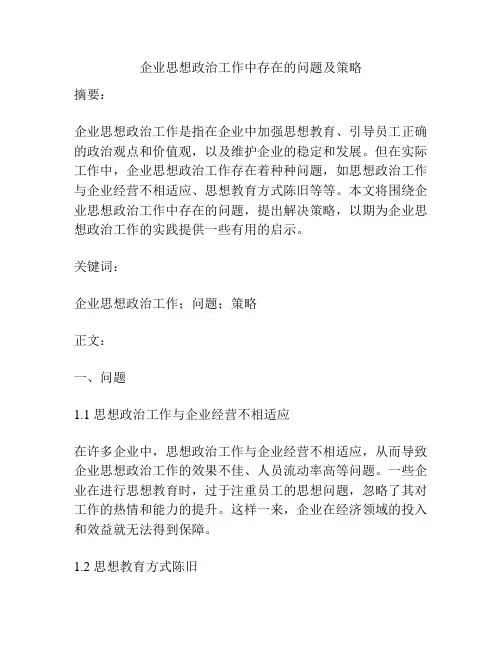 企业思想政治工作中存在的问题及策略

摘要：

企业思想政治工作是指在企业中加强思想教育、引导员工正确的政治观点和价值观，以及维护企业的稳定和发展。但在实际工作中，企业思想政治工作存在着种种问题，如思想政治工作与企业经营不相适应、思想教育方式陈旧等等。本文将围绕企业思想政治工作中存在的问题，提出解决策略，以期为企业思想政治工作的实践提供一些有用的启示。

关键词：

企业思想政治工作；问题；策略

正文：

一、问题

1.1 思想政治工作与企业经营不相适应

在许多企业中，思想政治工作与企业经营不相适应，从而导致企业思想政治工作的效果不佳、人员流动率高等问题。一些企业在进行思想教育时，过于注重员工的思想问题，忽略了其对工作的热情和能力的提升。这样一来，企业在经济领域的投入和效益就无法得到保障。

1.2 思想教育方式陈旧